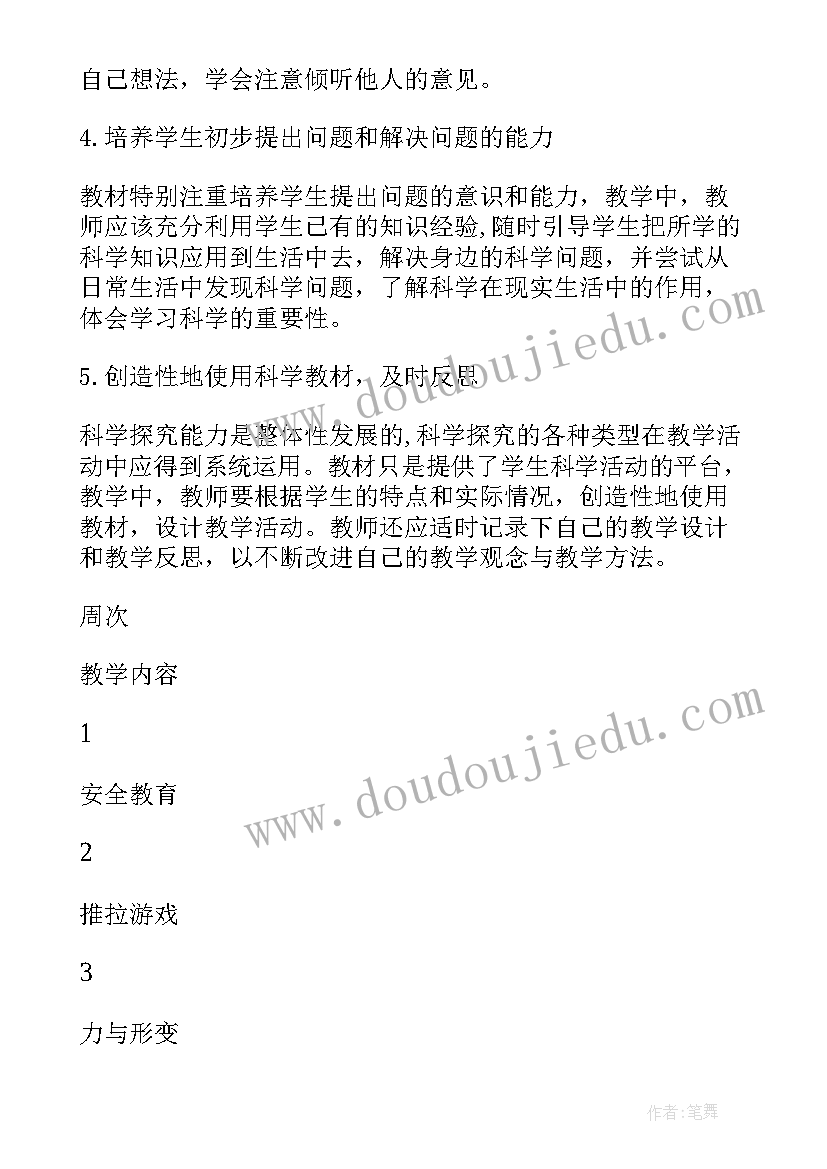 自己想法，学会注意倾听他人的意见。

4.培养学生初步提出问题和解决问题的能力

教材特别注重培养学生提出问题的意识和能力，教学中，教师应该充分利用学生已有的知识经验,随时引导学生把所学的科学知识应用到生活中去，解决身边的科学问题，并尝试从日常生活中发现科学问题，了解科学在现实生活中的作用，体会学习科学的重要性。

5.创造性地使用科学教材，及时反思

科学探究能力是整体性发展的,科学探究的各种类型在教学活动中应得到系统运用。教材只是提供了学生科学活动的平台，教学中，教师要根据学生的特点和实际情况，创造性地使用教材，设计教学活动。教师还应适时记录下自己的教学设计和教学反思，以不断改进自己的教学观念与教学方法。

周次

教学内容

1

安全教育

2

推拉游戏

3

力与形变

www.doudoujiedu.com

www.doudoujiedu.com

作者:笔舞